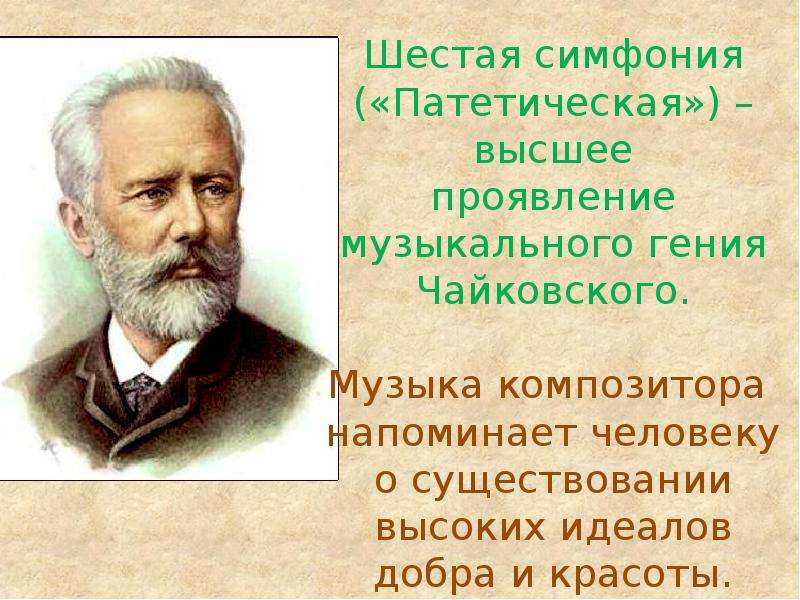 Шестая симфония («Патетическая») – высшее проявление музыкального гения Чайковского.

Музыка композитора напоминает человеку о существовании высоких идеалов добра и красоты.